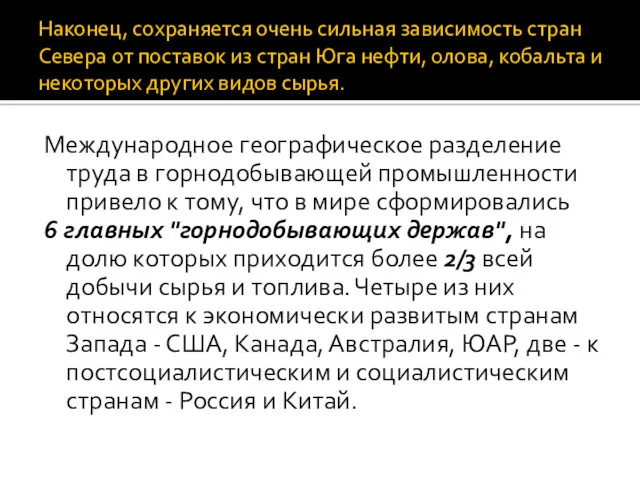 Наконец, сохраняется очень сильная зависимость стран Севера от поставок из стран Юга нефти, олова, кобальта и некоторых других видов сырья.

Международное географическое разделение труда в горнодобывающей промышленности привело к тому, что в мире сформировались 6 главных "горнодобывающих держав", на долю которых приходится более 2/3 всей добычи сырья и топлива. Четыре из них относятся к экономически развитым странам Запада - США, Канада, Австралия, ЮАР, две - к постсоциалистическим и социалистическим странам - Россия и Китай.